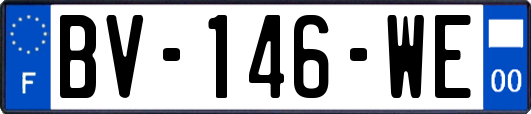 F
BV-146-WE
00